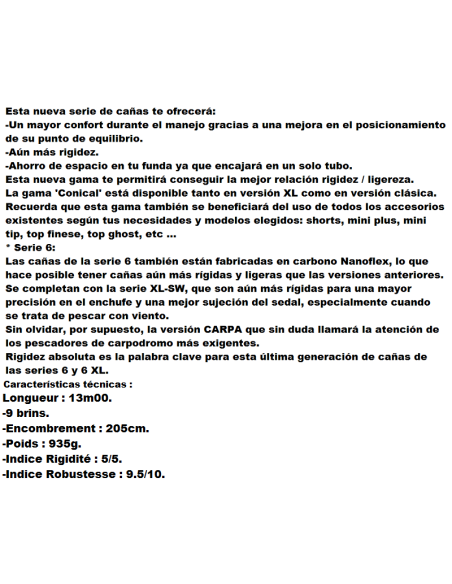 Esta nueva serie de cañas te ofrecerá:
-Un mayor confort durante el manejo gracias a una mejora en el posicionamiento de su punto de equilibrio.
-Aún más rigidez.
-Ahorro de espacio en tu funda ya que encajará en un solo tubo.
Esta nueva gama te permitirá conseguir la mejor relación rigidez / ligereza.
La gama 'Conical' está disponible tanto en versión XL como en versión clásica.
Recuerda que esta gama también se beneficiará del uso de todos los accesorios existentes según tus necesidades y modelos elegidos: shorts, mini plus, mini tip, top finese, top ghost, etc ...
* Serie 6:
Las cañas de la serie 6 también están fabricadas en carbono Nanoflex, lo que hace posible tener cañas aún más rígidas y ligeras que las versiones anteriores.
Se completan con la serie XL-SW, que son aún más rígidas para una mayor precisión en el enchufe y una mejor sujeción del sedal, especialmente cuando se trata de pescar con viento.
Sin olvidar, por supuesto, la versión CARPA que sin duda llamará la atención de los pescadores de carpodromo más exigentes.
Rigidez absoluta es la palabra clave para esta última generación de cañas de las series 6 y 6 XL.
Características técnicas :
Longueur : 13m00.
-9 brins.
-Encombrement : 205cm.
-Poids : 935g.
-Indice Rigidité : 5/5.
-Indice Robustesse : 9.5/10.